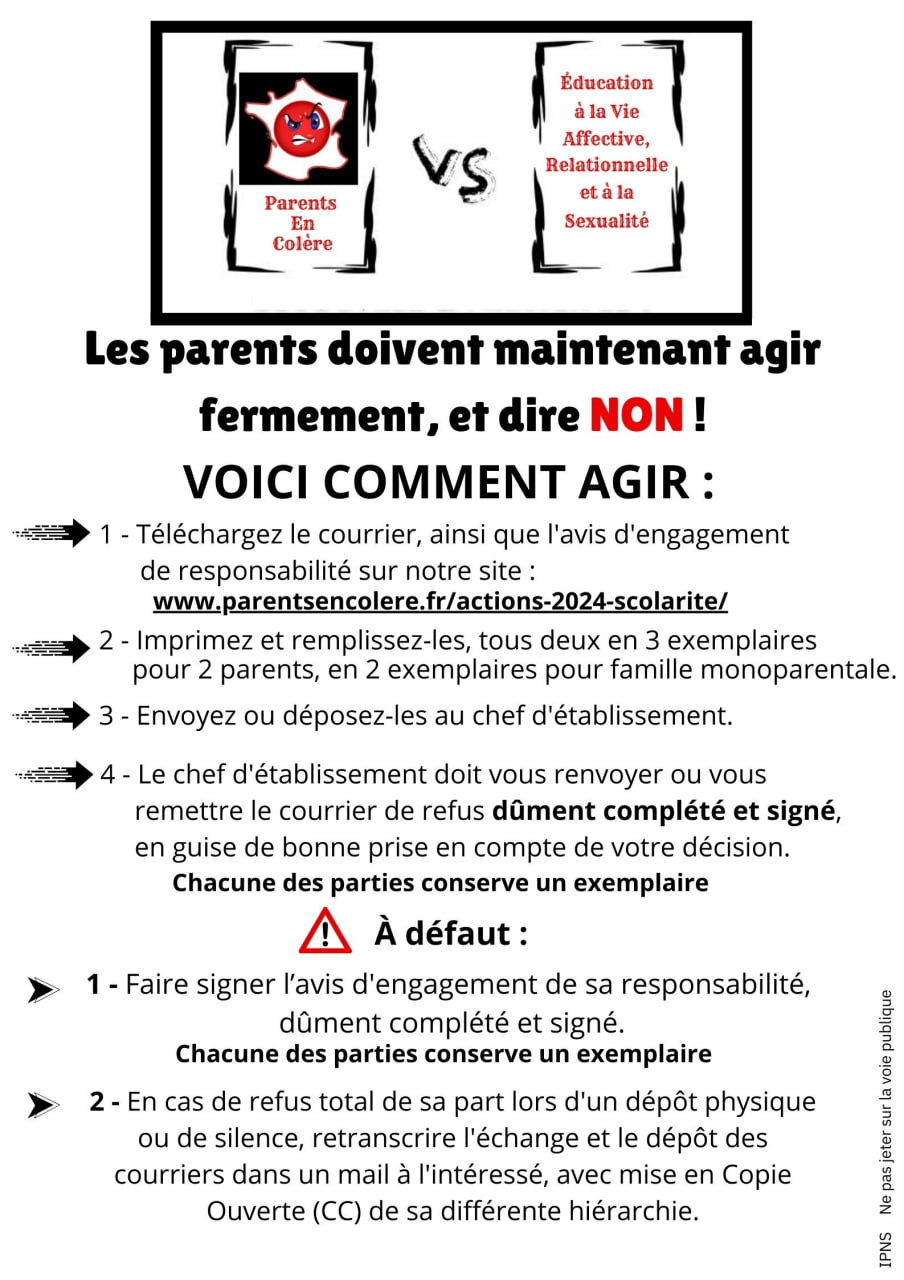 Parents En Colère

VS

Éducation à la Vie Affective, Relationnelle et à la Sexualité

Les parents doivent maintenant agir fermement, et dire NON !

VOICI COMMENT AGIR :

1 - Téléchargez le courrier, ainsi que l'avis d'engagement de responsabilité sur notre site :
www.parentsencolere.fr/actions-2024-scolarite/

2 - Imprimez et remplissez-les, tous deux en 3 exemplaires pour 2 parents, en 2 exemplaires pour famille monoparentale.

3 - Envoyez ou déposez-les au chef d'établissement.

4 - Le chef d'établissement doit vous renvoyer ou vous remettre le courrier de refus dûment complété et signé, en guise de bonne prise en compte de votre décision.
Chacune des parties conserve un exemplaire

À défaut :

1 - Faire signer l'avis d'engagement de sa responsabilité, dûment complété et signé.
Chacune des parties conserve un exemplaire

2 - En cas de refus total de sa part lors d'un dépôt physique ou de silence, retranscrire l'échange et le dépôt des courriers dans un mail à l'intéressé, avec mise en Copie Ouverte (CC) de sa différente hiérarchie.

IPNS Ne pas jeter sur la voie publique